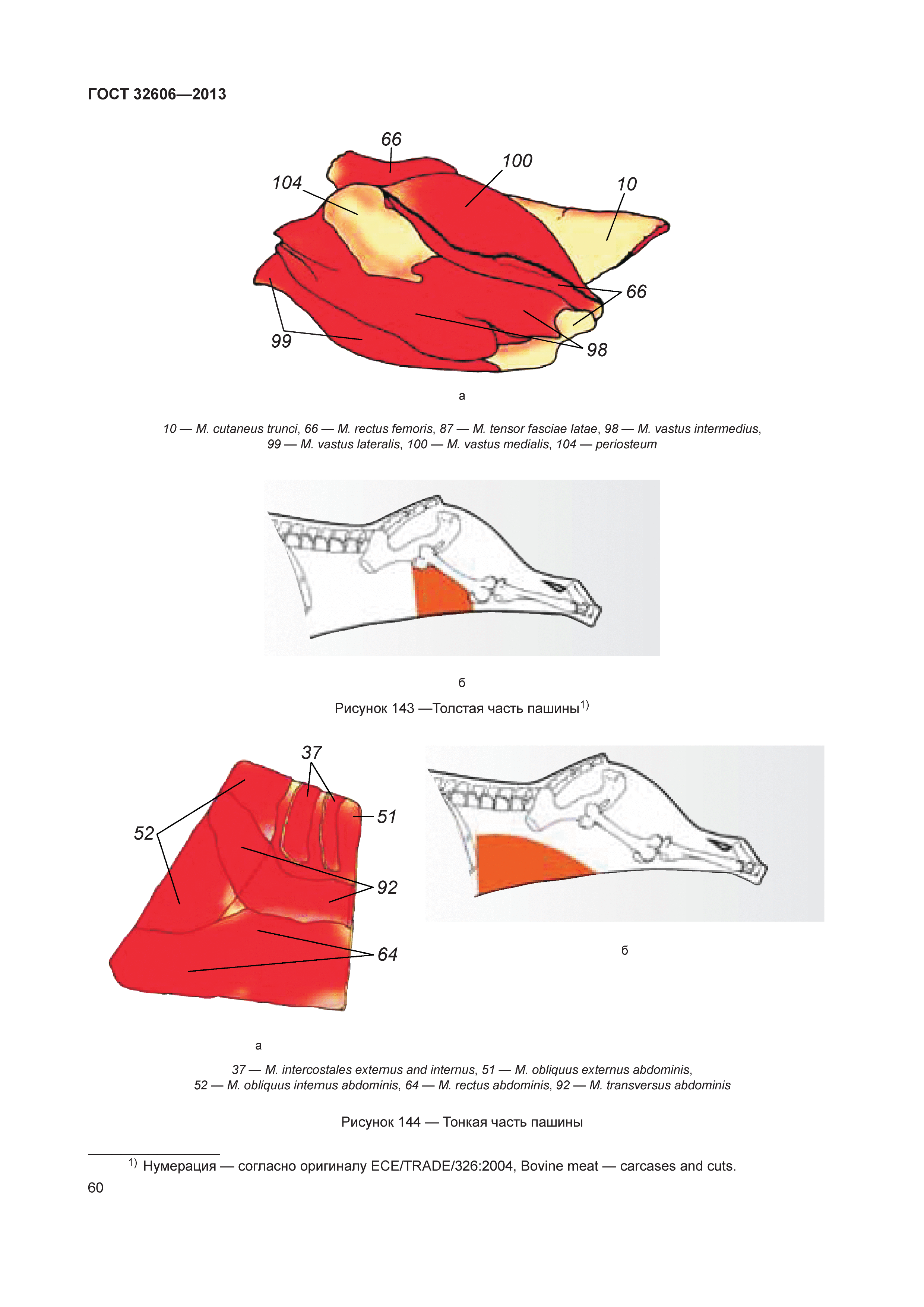 ГОСТ 32606—2013

66
100
104
10
66
99
98

а

10 — M. cutaneus trunci, 66 — M. rectus femoris, 87 — M. tensor fasciae latae, 98 — M. vastus intermedius, 99 — M. vastus lateralis, 100 — M. vastus medialis, 104 — periosteum

б

Рисунок 143 —Толстая часть пашины$^{1)}$

37
51
52
92
64

а

б

37 — M. intercostales externus and internus, 51 — M. obliquus externus abdominis, 52 — M. obliquus internus abdominis, 64 — M. rectus abdominis, 92 — M. transversus abdominis

Рисунок 144 — Тонкая часть пашины

$^{1)}$ Нумерация — согласно оригиналу ECE/TRADE/326:2004, Bovine meat — carcases and cuts.

60